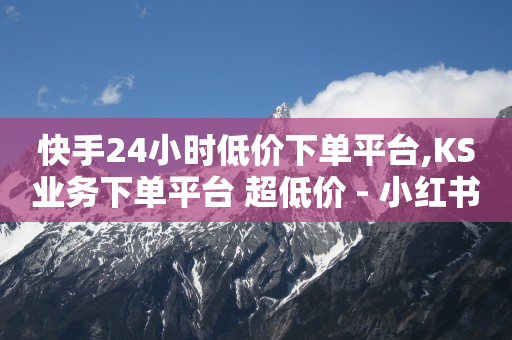 快手24小时低价下单平台,KS业务下单平台 超低价 - 小红书